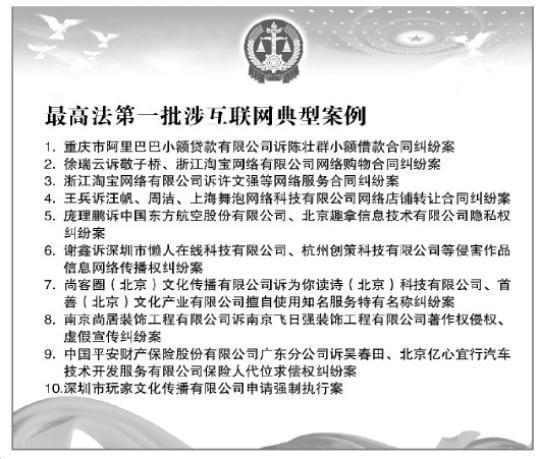 最高法第一批涉互联网典型案例

1.重庆市阿里巴巴小额贷款有限公司诉陈壮群小额借款合同纠纷案
2.徐瑞云诉敬子桥、浙江淘宝网络有限公司网络购物合同纠纷案
3.浙江淘宝网络有限公司诉许文强等网络服务合同纠纷案
4.王兵诉汪帆、周洁、上海舞泡网络科技有限公司网络店铺转让合同纠纷案
5.庞理鹏诉中国东方航空股份有限公司、北京趣拿信息技术有限公司隐私权纠纷案
6.谢鑫诉深圳市懒人在线科技有限公司、杭州创策科技有限公司等侵害作品信息网络传播权纠纷案
7.尚客圈（北京）文化传播有限公司诉为你读诗（北京）科技有限公司、首善（北京）文化产业有限公司擅自使用知名服务特有名称纠纷案
8.南京尚居装饰工程有限公司诉南京飞日强装饰工程有限公司著作权侵权、虚假宣传纠纷案
9.中国平安财产保险股份有限公司广东分公司诉吴春田、北京亿心宜行汽车技术开发服务有限公司保险人代位求偿权纠纷案
10.深圳市玩家文化传播有限公司申请强制执行案